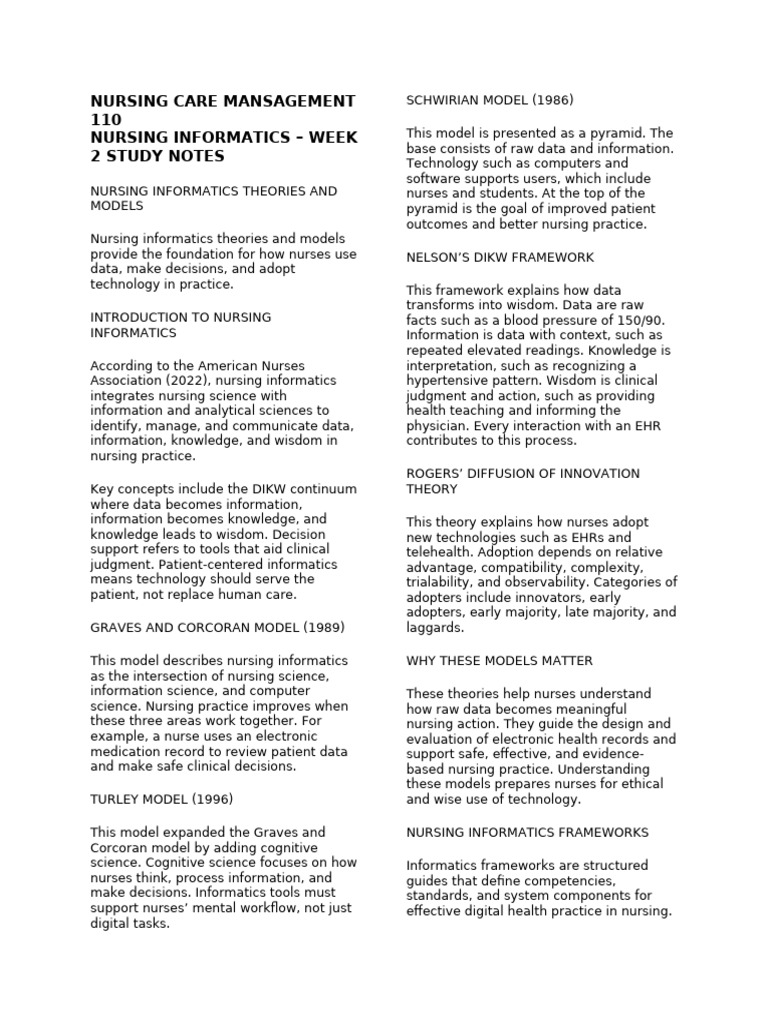 NURSING CARE MANSAGEMENT 110
NURSING INFORMATICS – WEEK 2 STUDY NOTES

NURSING INFORMATICS THEORIES AND MODELS

Nursing informatics theories and models provide the foundation for how nurses use data, make decisions, and adopt technology in practice.

INTRODUCTION TO NURSING INFORMATICS

According to the American Nurses Association (2022), nursing informatics integrates nursing science with information and analytical sciences to identify, manage, and communicate data, information, knowledge, and wisdom in nursing practice.

Key concepts include the DIKW continuum where data becomes information, information becomes knowledge, and knowledge leads to wisdom. Decision support refers to tools that aid clinical judgment. Patient-centered informatics means technology should serve the patient, not replace human care.

GRAVES AND CORCORAN MODEL (1989)

This model describes nursing informatics as the intersection of nursing science, information science, and computer science. Nursing practice improves when these three areas work together. For example, a nurse uses an electronic medication record to review patient data and make safe clinical decisions.

TURLEY MODEL (1996)

This model expanded the Graves and Corcoran model by adding cognitive science. Cognitive science focuses on how nurses think, process information, and make decisions. Informatics tools must support nurses' mental workflow, not just digital tasks.

SCHWIRIAN MODEL (1986)

This model is presented as a pyramid. The base consists of raw data and information. Technology such as computers and software supports users, which include nurses and students. At the top of the pyramid is the goal of improved patient outcomes and better nursing practice.

NELSON'S DIKW FRAMEWORK

This framework explains how data transforms into wisdom. Data are raw facts such as a blood pressure of 150/90. Information is data with context, such as repeated elevated readings. Knowledge is interpretation, such as recognizing a hypertensive pattern. Wisdom is clinical judgment and action, such as providing health teaching and informing the physician. Every interaction with an EHR contributes to this process.

ROGERS' DIFFUSION OF INNOVATION THEORY

This theory explains how nurses adopt new technologies such as EHRs and telehealth. Adoption depends on relative advantage, compatibility, complexity, trialability, and observability. Categories of adopters include innovators, early adopters, early majority, late majority, and laggards.

WHY THESE MODELS MATTER

These theories help nurses understand how raw data becomes meaningful nursing action. They guide the design and evaluation of electronic health records and support safe, effective, and evidence-based nursing practice. Understanding these models prepares nurses for ethical and wise use of technology.

NURSING INFORMATICS FRAMEWORKS

Informatics frameworks are structured guides that define competencies, standards, and system components for effective digital health practice in nursing.